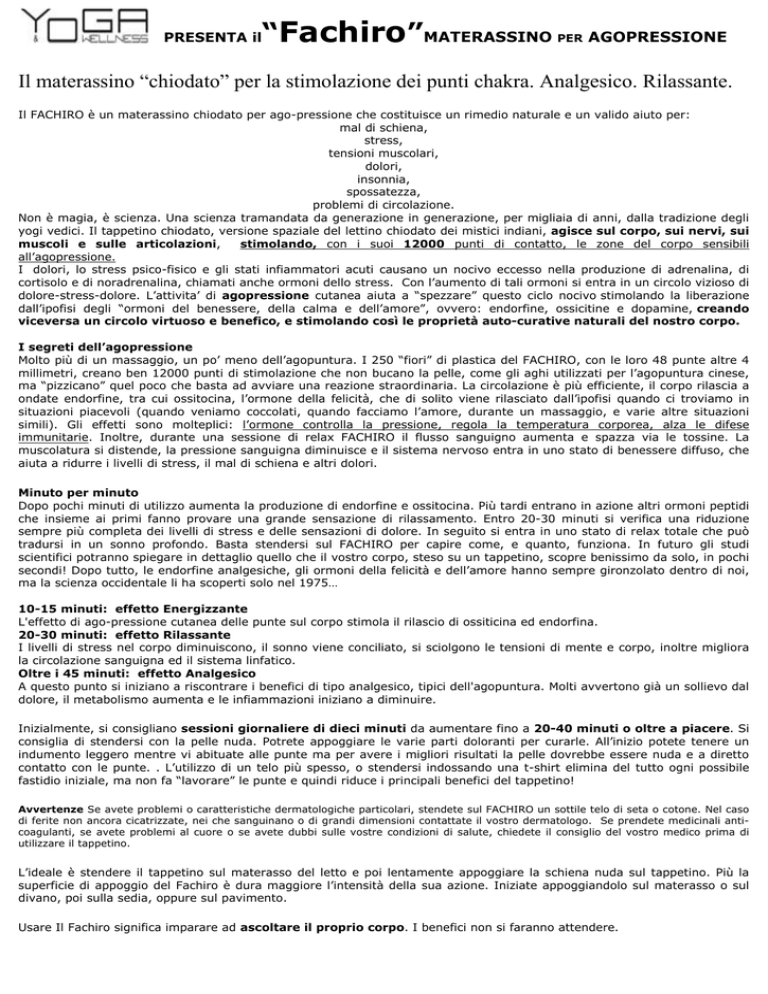 YOGA & WELLNESS PRESENTA il "Fachiro" MATERASSINO PER AGOPRESSIONE

Il materassino "chiodato" per la stimolazione dei punti chakra. Analgesico. Rilassante.

Il FACHIRO è un materassino chiodato per ago-pressione che costituisce un rimedio naturale e un valido aiuto per:
mal di schiena,
stress,
tensioni muscolari,
dolori,
insonnia,
spossatezza,
problemi di circolazione.
Non è magia, è scienza. Una scienza tramandata da generazione in generazione, per migliaia di anni, dalla tradizione degli yogi vedici. Il tappetino chiodato, versione spaziale del lettino chiodato dei mistici indiani, agisce sul corpo, sui nervi, sui muscoli e sulle articolazioni, stimolando, con i suoi 12000 punti di contatto, le zone del corpo sensibili all'agopressione.
I dolori, lo stress psico-fisico e gli stati infiammatori acuti causano un nocivo eccesso nella produzione di adrenalina, di cortisolo e di noradrenalina, chiamati anche ormoni dello stress. Con l'aumento di tali ormoni si entra in un circolo vizioso di dolore-stress-dolore. L'attivita' di agopressione cutanea aiuta a "spezzare" questo ciclo nocivo stimolando la liberazione dall'ipofisi degli "ormoni del benessere, della calma e dell'amore", ovvero: endorfine, ossicitine e dopamine, creando viceversa un circolo virtuoso e benefico, e stimolando così le proprietà auto-curative naturali del nostro corpo.

I segreti dell'agopressione
Molto più di un massaggio, un po' meno dell'agopuntura. I 250 "fiori" di plastica del FACHIRO, con le loro 48 punte altre 4 millimetri, creano ben 12000 punti di stimolazione che non bucano la pelle, come gli aghi utilizzati per l'agopuntura cinese, ma "pizzicano" quel poco che basta ad avviare una reazione straordinaria. La circolazione è più efficiente, il corpo rilascia a ondate endorfine, tra cui ossitocina, l'ormone della felicità, che di solito viene rilasciato dall'ipofisi quando ci troviamo in situazioni piacevoli (quando veniamo coccolati, quando facciamo l'amore, durante un massaggio, e varie altre situazioni simili). Gli effetti sono molteplici: l'ormone controlla la pressione, regola la temperatura corporea, alza le difese immunitarie. Inoltre, durante una sessione di relax FACHIRO il flusso sanguigno aumenta e spazza via le tossine. La muscolatura si distende, la pressione sanguigna diminuisce e il sistema nervoso entra in uno stato di benessere diffuso, che aiuta a ridurre i livelli di stress, il mal di schiena e altri dolori.

Minuto per minuto
Dopo pochi minuti di utilizzo aumenta la produzione di endorfine e ossitocina. Più tardi entrano in azione altri ormoni peptidi che insieme ai primi fanno provare una grande sensazione di rilassamento. Entro 20-30 minuti si verifica una riduzione sempre più completa dei livelli di stress e delle sensazioni di dolore. In seguito si entra in uno stato di relax totale che può tradursi in un sonno profondo. Basta stendersi sul FACHIRO per capire come, e quanto, funziona. In futuro gli studi scientifici potranno spiegare in dettaglio quello che il vostro corpo, steso su un tappetino, scopre benissimo da solo, in pochi secondi! Dopo tutto, le endorfine analgesiche, gli ormoni della felicità e dell'amore hanno sempre gironzolato dentro di noi, ma la scienza occidentale li ha scoperti solo nel 1975…

10-15 minuti: effetto Energizzante
L'effetto di ago-pressione cutanea delle punte sul corpo stimola il rilascio di ossiticina ed endorfina.
20-30 minuti: effetto Rilassante
I livelli di stress nel corpo diminuiscono, il sonno viene conciliato, si sciolgono le tensioni di mente e corpo, inoltre migliora la circolazione sanguigna ed il sistema linfatico.
Oltre i 45 minuti: effetto Analgesico
A questo punto si iniziano a riscontrare i benefici di tipo analgesico, tipici dell'agopuntura. Molti avvertono già un sollievo dal dolore, il metabolismo aumenta e le infiammazioni iniziano a diminuire.

Inizialmente, si consigliano sessioni giornaliere di dieci minuti da aumentare fino a 20-40 minuti o oltre a piacere. Si consiglia di stendersi con la pelle nuda. Potrete appoggiare le varie parti doloranti per curarle. All'inizio potete tenere un indumento leggero mentre vi abituate alle punte ma per avere i migliori risultati la pelle dovrebbe essere nuda e a diretto contatto con le punte. . L'utilizzo di un telo più spesso, o stendersi indossando una t-shirt elimina del tutto ogni possibile fastidio iniziale, ma non fa "lavorare" le punte e quindi riduce i principali benefici del tappetino!

Avvertenze Se avete problemi o caratteristiche dermatologiche particolari, stendete sul FACHIRO un sottile telo di seta o cotone. Nel caso di ferite non ancora cicatrizzate, nei che sanguinano o di grandi dimensioni contattate il vostro dermatologo. Se prendete medicinali anti-coagulanti, se avete problemi al cuore o se avete dubbi sulle vostre condizioni di salute, chiedete il consiglio del vostro medico prima di utilizzare il tappetino.

L'ideale è stendere il tappetino sul materasso del letto e poi lentamente appoggiare la schiena nuda sul tappetino. Più la superficie di appoggio del Fachiro è dura maggiore l'intensità della sua azione. Iniziate appoggiandolo sul materasso o sul divano, poi sulla sedia, oppure sul pavimento.

Usare Il Fachiro significa imparare ad ascoltare il proprio corpo. I benefici non si faranno attendere.